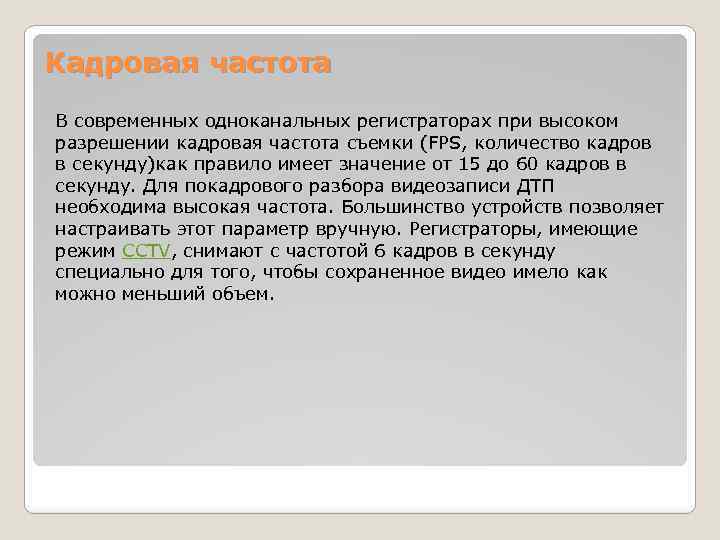 Кадровая частота

В современных одноканальных регистраторах при высоком разрешении кадровая частота съемки (FPS, количество кадров в секунду)как правило имеет значение от 15 до 60 кадров в секунду. Для покадрового разбора видеозаписи ДТП необходима высокая частота. Большинство устройств позволяет настраивать этот параметр вручную. Регистраторы, имеющие режим CCTV, снимают с частотой 6 кадров в секунду специально для того, чтобы сохраненное видео имело как можно меньший объем.